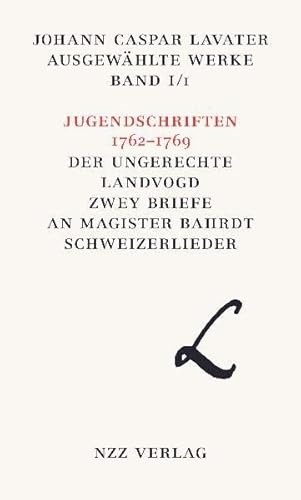 JOHANN CASPAR LAVATER
AUSGEWÄHLTE WERKE
BAND I/1

JUGENDSCHRIFTEN
1762–1769
DER UNGERECHTE
LANDVOGD
ZWEY BRIEFE
AN MAGISTER BAHRDT
SCHWEIZERLIEDER

L

NZZ VERLAG